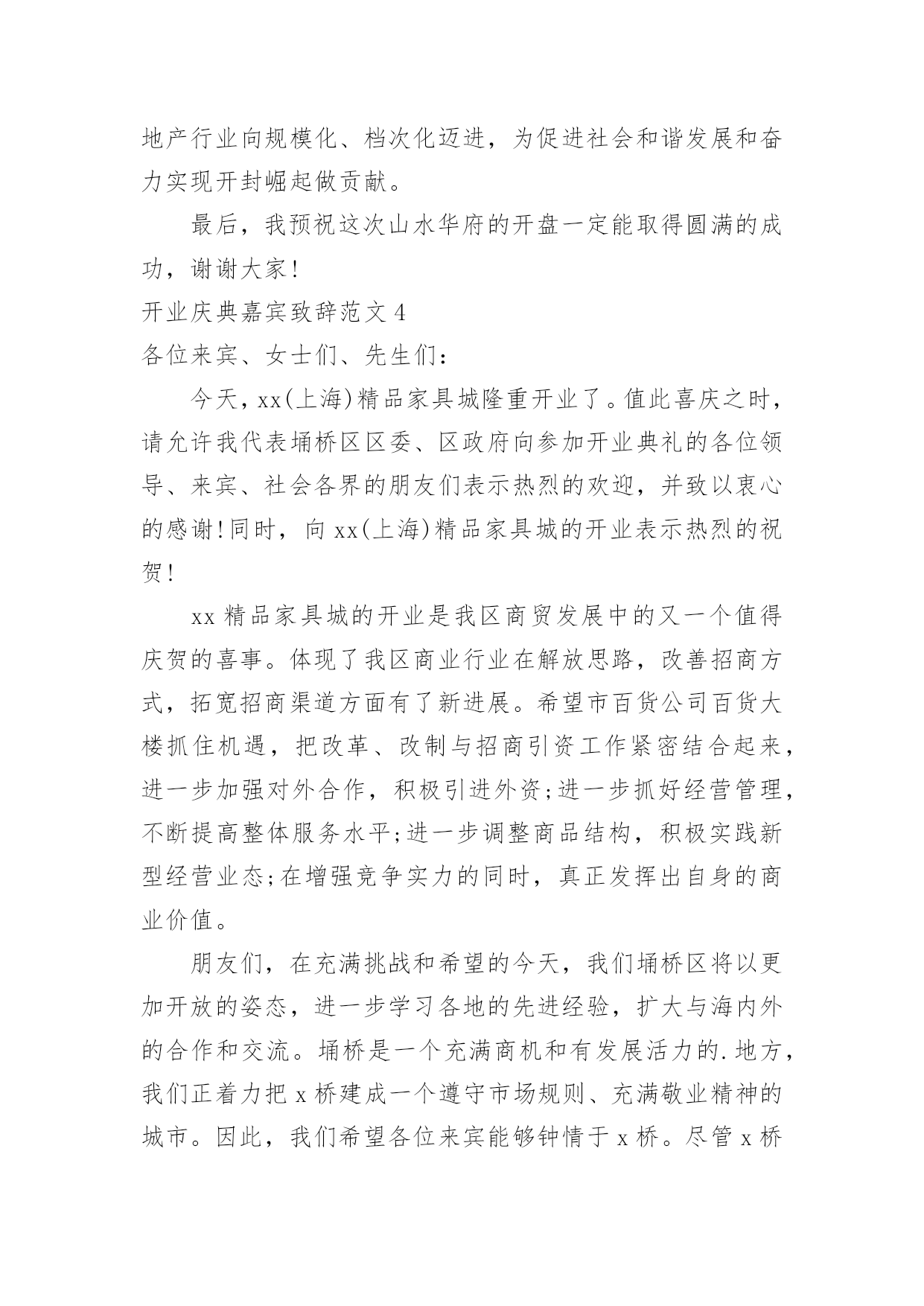 地产行业向规模化、档次化迈进，为促进社会和谐发展和奋力实现开封崛起做贡献。

最后，我预祝这次山水华府的开盘一定能取得圆满的成功，谢谢大家!

开业庆典嘉宾致辞范文 4

各位来宾、女士们、先生们：

今天，xx(上海)精品家具城隆重开业了。值此喜庆之时，请允许我代表埇桥区区委、区政府向参加开业典礼的各位领导、来宾、社会各界的朋友们表示热烈的欢迎，并致以衷心的感谢!同时，向 xx(上海)精品家具城的开业表示热烈的祝贺!

xx 精品家具城的开业是我区商贸发展中的又一个值得庆贺的喜事。体现了我区商业行业在解放思路，改善招商方式，拓宽招商渠道方面有了新进展。希望市百货公司百货大楼抓住机遇，把改革、改制与招商引资工作紧密结合起来，进一步加强对外合作，积极引进外资;进一步抓好经营管理，不断提高整体服务水平;进一步调整商品结构，积极实践新型经营业态;在增强竞争实力的同时，真正发挥出自身的商业价值。

朋友们，在充满挑战和希望的今天，我们埇桥区将以更加开放的姿态，进一步学习各地的先进经验，扩大与海内外的合作和交流。埇桥是一个充满商机和有发展活力的.地方，我们正着力把 x 桥建成一个遵守市场规则、充满敬业精神的城市。因此，我们希望各位来宾能够钟情于 x 桥。尽管 x 桥